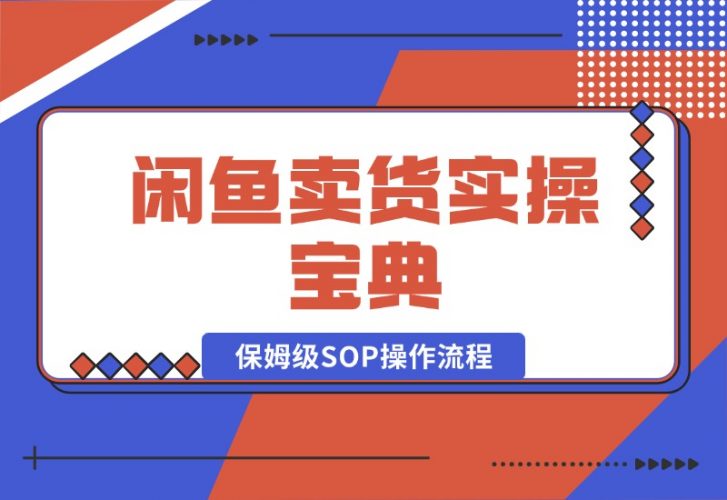 闲鱼卖货实操宝典

保姆级SOP操作流程